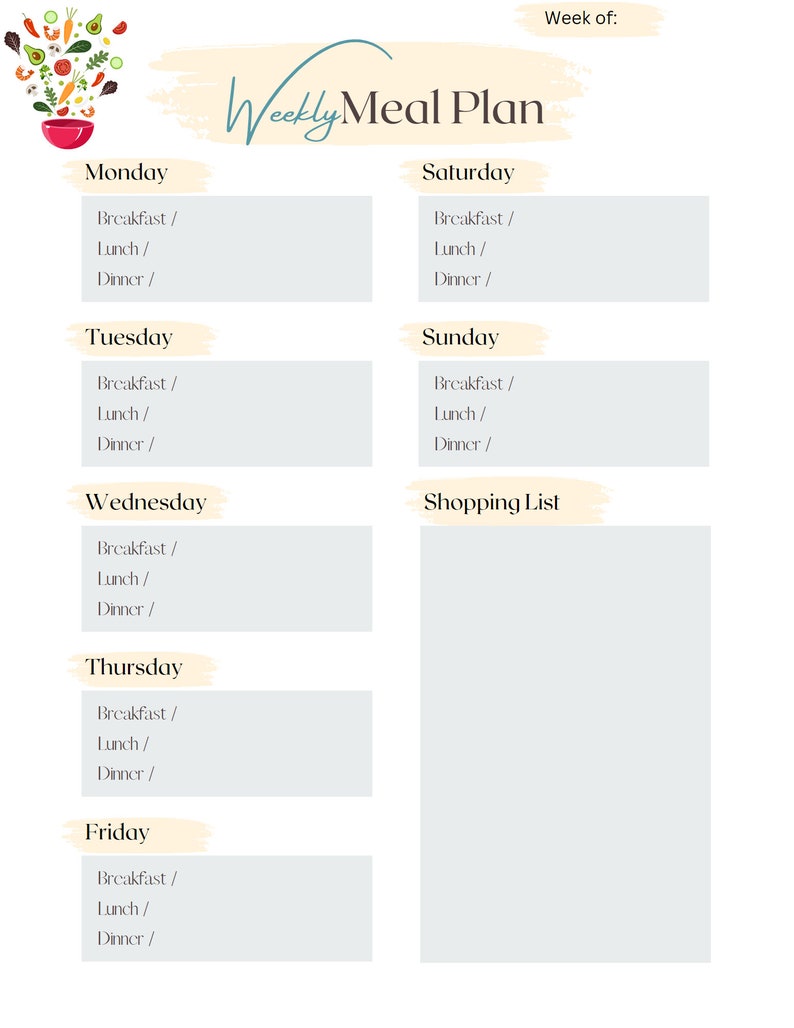 Week of:

Weekly Meal Plan

Monday
Breakfast /
Lunch /
Dinner /

Tuesday
Breakfast /
Lunch /
Dinner /

Wednesday
Breakfast /
Lunch /
Dinner /

Thursday
Breakfast /
Lunch /
Dinner /

Friday
Breakfast /
Lunch /
Dinner /

Saturday
Breakfast /
Lunch /
Dinner /

Sunday
Breakfast /
Lunch /
Dinner /

Shopping List